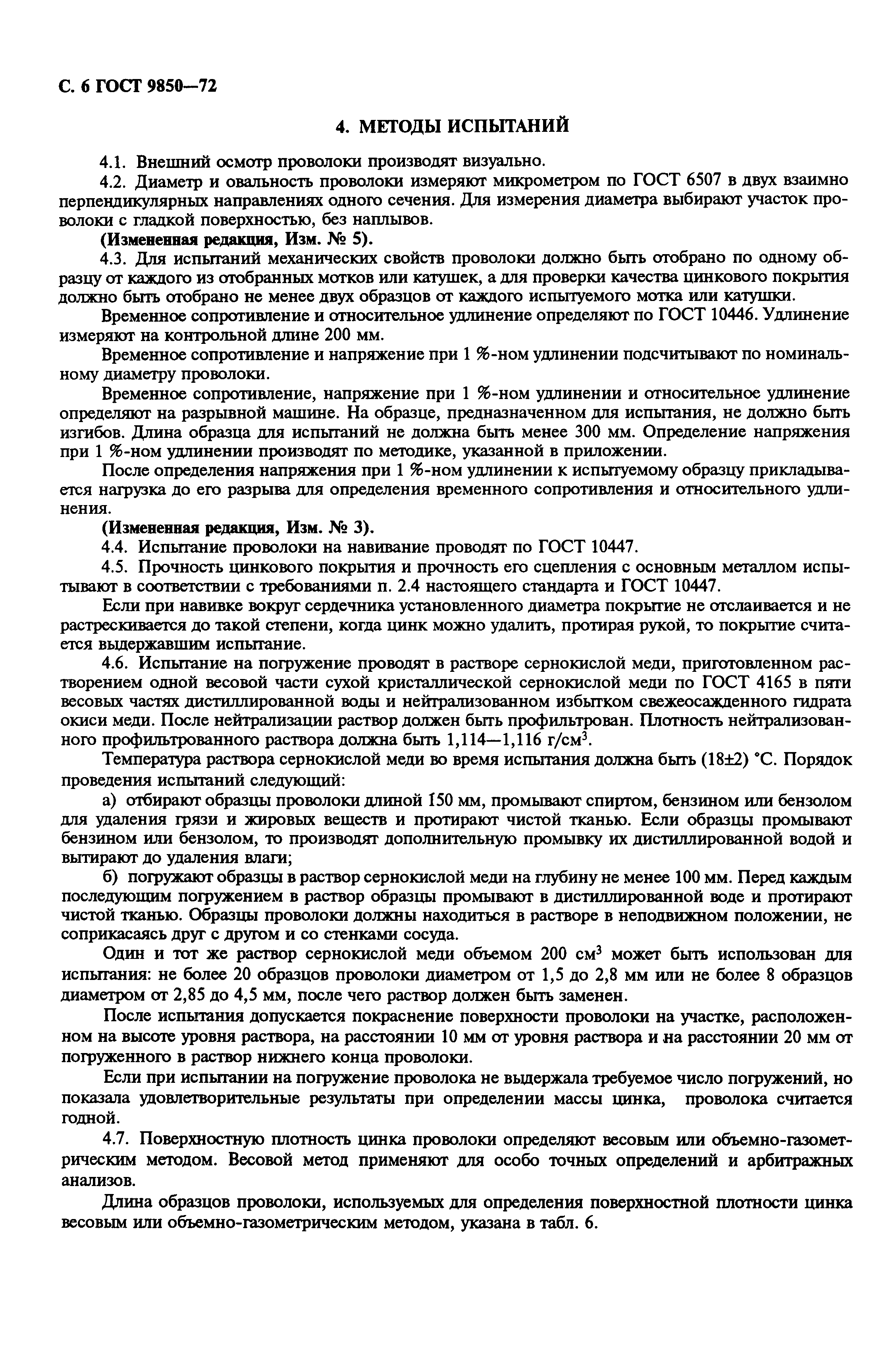 С. 6 ГОСТ 9850—72

4. МЕТОДЫ ИСПЫТАНИЙ

4.1. Внешний осмотр проволоки производят визуально.

4.2. Диаметр и овальность проволоки измеряют микрометром по ГОСТ 6507 в двух взаимно перпендикулярных направлениях одного сечения. Для измерения диаметра выбирают участок проволоки с гладкой поверхностью, без наплывов.

(Измененная редакция, Изм. № 5).

4.3. Для испытаний механических свойств проволоки должно быть отобрано по одному образцу от каждого из отобранных мотков или катушек, а для проверки качества цинкового покрытия должно быть отобрано не менее двух образцов от каждого испытуемого мотка или катушки.

Временное сопротивление и относительное удлинение определяют по ГОСТ 10446. Удлинение измеряют на контрольной длине 200 мм.

Временное сопротивление и напряжение при 1 %-ном удлинении подсчитывают по номинальному диаметру проволоки.

Временное сопротивление, напряжение при 1 %-ном удлинении и относительное удлинение определяют на разрывной машине. На образце, предназначенном для испытания, не должно быть изгибов. Длина образца для испытаний не должна быть менее 300 мм. Определение напряжения при 1 %-ном удлинении производят по методике, указанной в приложении.

После определения напряжения при 1 %-ном удлинении к испытуемому образцу прикладывается нагрузка до его разрыва для определения временного сопротивления и относительного удлинения.

(Измененная редакция, Изм. № 3).

4.4. Испытание проволоки на навивание проводят по ГОСТ 10447.

4.5. Прочность цинкового покрытия и прочность его сцепления с основным металлом испытывают в соответствии с требованиями п. 2.4 настоящего стандарта и ГОСТ 10447.

Если при навивке вокруг сердечника установленного диаметра покрытие не отслаивается и не растрескивается до такой степени, когда цинк можно удалить, протирая рукой, то покрытие считается выдержавшим испытание.

4.6. Испытание на погружение проводят в растворе сернокислой меди, приготовленном растворением одной весовой части сухой кристаллической сернокислой меди по ГОСТ 4165 в пяти весовых частях дистиллированной воды и нейтрализованном избытком свежеосажденного гидрата окиси меди. После нейтрализации раствор должен быть профильтрован. Плотность нейтрализованного профильтрованного раствора должна быть 1,114—1,116 г/см$^3$.

Температура раствора сернокислой меди во время испытания должна быть (18±2) °С. Порядок проведения испытаний следующий:

а) отбирают образцы проволоки длиной 150 мм, промывают спиртом, бензином или бензолом для удаления грязи и жировых веществ и протирают чистой тканью. Если образцы промывают бензином или бензолом, то производят дополнительную промывку их дистиллированной водой и вытирают до удаления влаги;

б) погружают образцы в раствор сернокислой меди на глубину не менее 100 мм. Перед каждым последующим погружением в раствор образцы промывают в дистиллированной воде и протирают чистой тканью. Образцы проволоки должны находиться в растворе в неподвижном положении, не соприкасаясь друг с другом и со стенками сосуда.

Один и тот же раствор сернокислой меди объемом 200 см$^3$ может быть использован для испытания: не более 20 образцов проволоки диаметром от 1,5 до 2,8 мм или не более 8 образцов диаметром от 2,85 до 4,5 мм, после чего раствор должен быть заменен.

После испытания допускается покраснение поверхности проволоки на участке, расположенном на высоте уровня раствора, на расстоянии 10 мм от уровня раствора и на расстоянии 20 мм от погруженного в раствор нижнего конца проволоки.

Если при испытании на погружение проволока не выдержала требуемое число погружений, но показала удовлетворительные результаты при определении массы цинка, проволока считается годной.

4.7. Поверхностную плотность цинка проволоки определяют весовым или объемно-газометрическим методом. Весовой метод применяют для особо точных определений и арбитражных анализов.

Длина образцов проволоки, используемых для определения поверхностной плотности цинка весовым или объемно-газометрическим методом, указана в табл. 6.